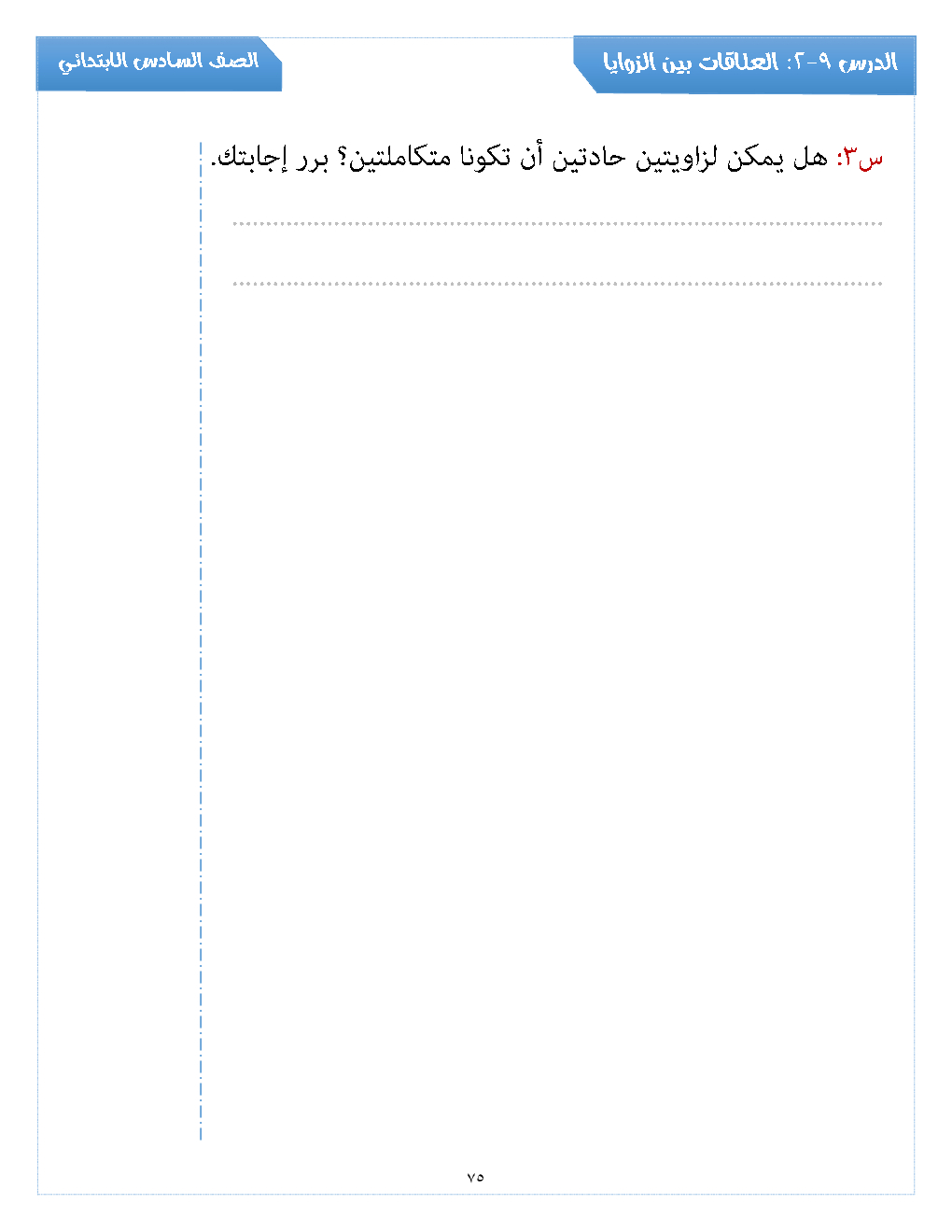 الدرس ٩-٢: العلاقات بين الزوايا

الصف السادس الابتدائي

س٣: هل يمكن لزاويتين حادتين أن تكونا متكاملتين؟ برر إجابتك.

____

____

٧٥